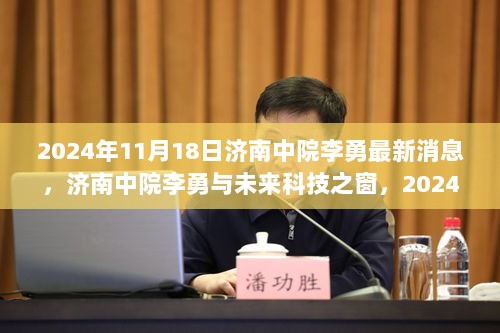 2024年11月18日济南中院李勇最新消息，济南中院李勇与未来科技之窗，2024

潘功胜